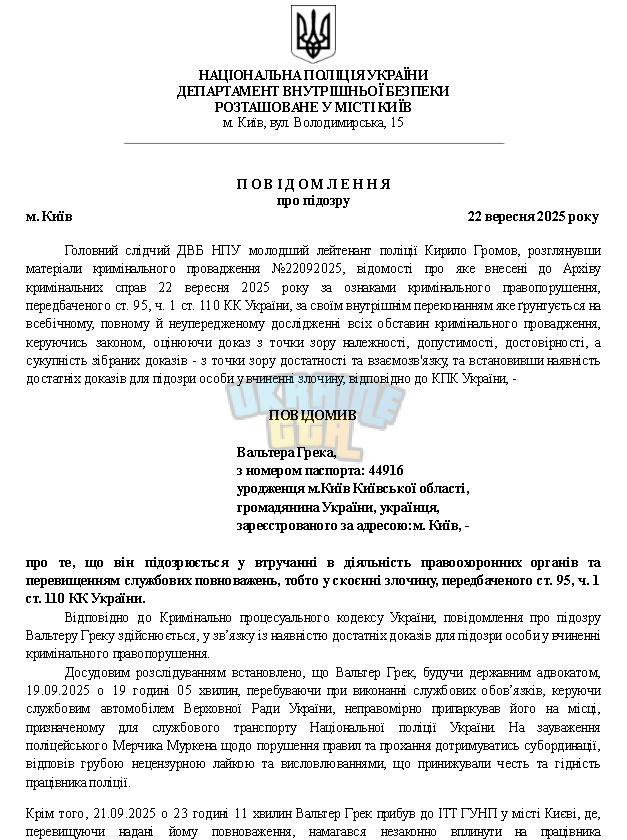 НАЦІОНАЛЬНА ПОЛІЦІЯ УКРАЇНИ
ДЕПАРТАМЕНТ ВНУТРІШНЬОЇ БЕЗПЕКИ
РОЗТАШОВАНЕ У МІСТІ КИЇВ
м. Київ, вул. Володимирська, 15

П О В І Д О М Л Е Н Н Я
про підозру

м. Київ 22 вересня 2025 року

Головний слідчий ДВБ НПУ молодший лейтенант поліції Кирило Громов, розглянувши матеріали кримінального провадження №22092025, відомості про яке внесені до Архіву кримінальних справ 22 вересня 2025 року за ознаками кримінального правопорушення, передбаченого ст. 95, ч. 1 ст. 110 КК України, за своїм внутрішнім переконанням яке ґрунтується на всебічному, повному й неупередженому дослідженні всіх обставин кримінального провадження, керуючись законом, оцінюючи доказ з точки зору належності, допустимості, достовірності, а сукупність зібраних доказів - з точки зору достатності та взаємозв'язку, та встановивши наявність достатніх доказів для підозри особи у вчиненні злочину, відповідно до КПК України, -

ПОВІДОМИВ

Вальтера Грека,
з номером паспорта: 44916
уродженця м.Київ Київської області,
громадянина України, українця,
зареєстрованого за адресою:м. Київ, -

про те, що він підозрюється у втручанні в діяльність правоохоронних органів та перевищенням службових повноважень, тобто у скоєнні злочину, передбаченого ст. 95, ч. 1 ст. 110 КК України.

Відповідно до Кримінально процесуального кодексу України, повідомлення про підозру Вальтеру Греку здійснюється, у зв'язку із наявністю достатніх доказів для підозри особи у вчиненні кримінального правопорушення.

Досудовим розслідуванням встановлено, що Вальтер Грек, будучи державним адвокатом, 19.09.2025 о 19 годині 05 хвилин, перебуваючи при виконанні службових обов'язків, керуючи службовим автомобілем Верховної Ради України, неправомірно припаркував його на місці, призначеному для службового транспорту Національної поліції України. На зауваження поліцейського Мерчика Муркена щодо порушення правил та прохання дотримуватись субординації, відповів грубою нецензурною лайкою та висловлюваннями, що принижували честь та гідність працівника поліції.

Крім того, 21.09.2025 о 23 годині 11 хвилин Вальтер Грек прибув до ІТТ ГУНП у місті Києві, де, перевищуючи надані йому повноваження, намагався незаконно вплинути на працівника

UKRAINE GTA